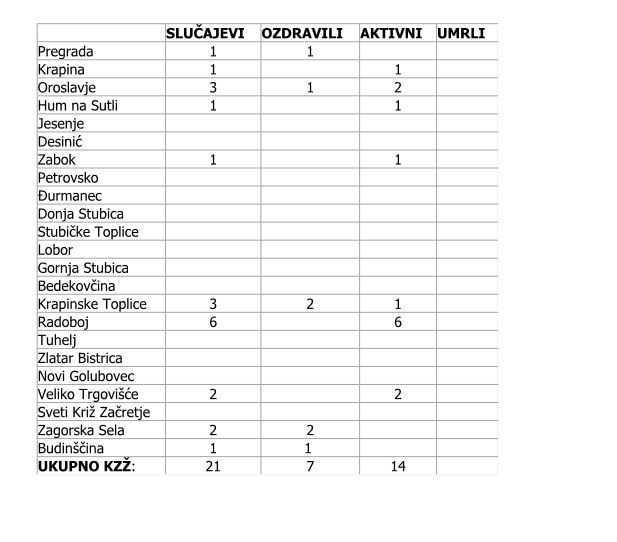 | | SLUČAJEVI | OZDRAVILI | AKTIVNI | UMRLI |
|---|---|---|---|---|
| Pregrada | 1 | 1 | | |
| Krapina | 1 | | 1 | |
| Oroslavje | 3 | 1 | 2 | |
| Hum na Sutli | 1 | | 1 | |
| Jesenje | | | | |
| Desinić | | | | |
| Zabok | 1 | | 1 | |
| Petrovsko | | | | |
| Đurmanec | | | | |
| Donja Stubica | | | | |
| Stubičke Toplice | | | | |
| Lobor | | | | |
| Gornja Stubica | | | | |
| Bedekovčina | | | | |
| Krapinske Toplice | 3 | 2 | 1 | |
| Radoboj | 6 | | 6 | |
| Tuhelj | | | | |
| Zlatar Bistrica | | | | |
| Novi Golubovec | | | | |
| Veliko Trgovišće | 2 | | 2 | |
| Sveti Križ Začretje | | | | |
| Zagorska Sela | 2 | 2 | | |
| Budinščina | 1 | 1 | | |
| UKUPNO KZŽ: | 21 | 7 | 14 | |